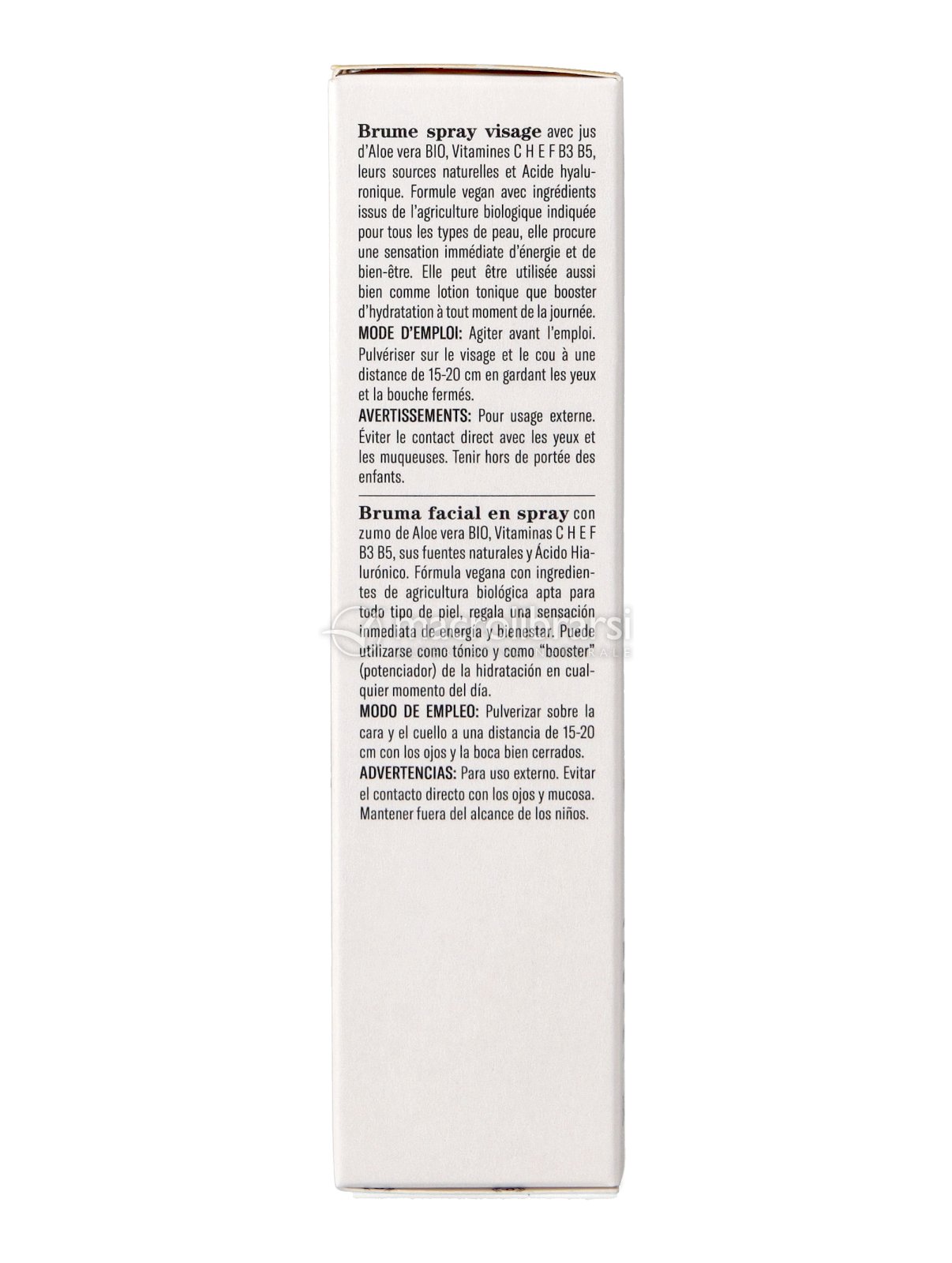 **Brume spray visage** avec jus d'Aloe vera BIO, Vitamines C H E F B3 B5, leurs sources naturelles et Acide hyaluronique. Formule vegan avec ingrédients issus de l'agriculture biologique indiquée pour tous les types de peau, elle procure une sensation immédiate d'énergie et de bien-être. Elle peut être utilisée aussi bien comme lotion tonique que booster d'hydratation à tout moment de la journée.
**MODE D'EMPLOI:** Agiter avant l'emploi. Pulvériser sur le visage et le cou à une distance de 15-20 cm en gardant les yeux et la bouche fermés.
**AVERTISSEMENTS:** Pour usage externe. Éviter le contact direct avec les yeux et les muqueuses. Tenir hors de portée des enfants.

**Bruma facial en spray** con zumo de Aloe vera BIO, Vitaminas C H E F B3 B5, sus fuentes naturales y Ácido Hialurónico. Fórmula vegana con ingredientes de agricultura biológica apta para todo tipo de piel, regala una sensación inmediata de energía y bienestar. Puede utilizarse como tónico y como "booster" (potenciador) de la hidratación en cualquier momento del día.
**MODO DE EMPLEO:** Pulverizar sobre la cara y el cuello a una distancia de 15-20 cm con los ojos y la boca bien cerrados.
**ADVERTENCIAS:** Para uso externo. Evitar el contacto directo con los ojos y mucosa. Mantener fuera del alcance de los niños.

macrolibrarsi